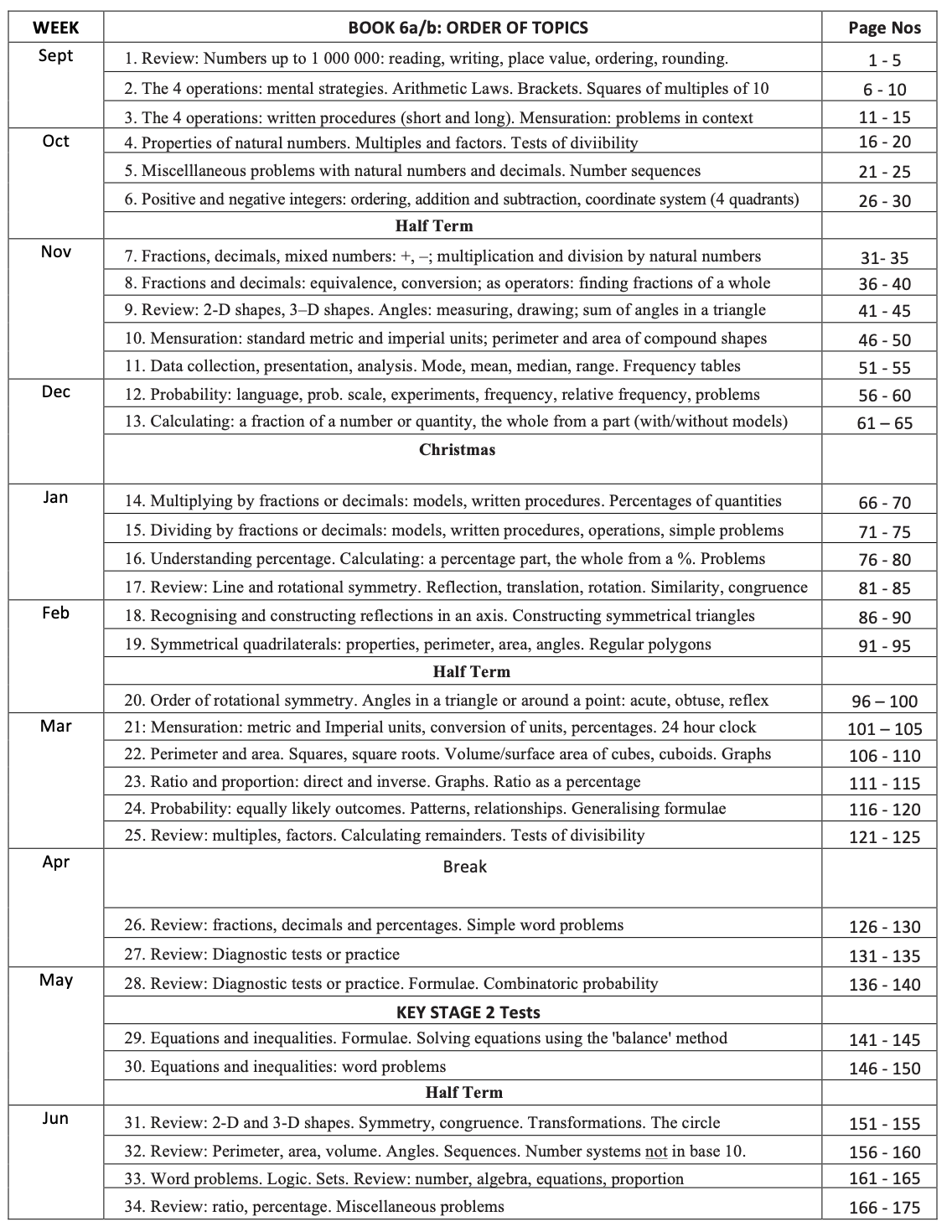 | WEEK | BOOK 6a/b: ORDER OF TOPICS | Page Nos |
|---|---|---|
| Sept | 1. Review: Numbers up to 1 000 000: reading, writing, place value, ordering, rounding. | 1 - 5 |
| | 2. The 4 operations: mental strategies. Arithmetic Laws. Brackets. Squares of multiples of 10 | 6 - 10 |
| | 3. The 4 operations: written procedures (short and long). Mensuration: problems in context | 11 - 15 |
| Oct | 4. Properties of natural numbers. Multiples and factors. Tests of diviibility | 16 - 20 |
| | 5. Miscelllaneous problems with natural numbers and decimals. Number sequences | 21 - 25 |
| | 6. Positive and negative integers: ordering, addition and subtraction, coordinate system (4 quadrants) | 26 - 30 |
| | Half Term | |
| Nov | 7. Fractions, decimals, mixed numbers: +, –; multiplication and division by natural numbers | 31- 35 |
| | 8. Fractions and decimals: equivalence, conversion; as operators: finding fractions of a whole | 36 - 40 |
| | 9. Review: 2-D shapes, 3–D shapes. Angles: measuring, drawing; sum of angles in a triangle | 41 - 45 |
| | 10. Mensuration: standard metric and imperial units; perimeter and area of compound shapes | 46 - 50 |
| | 11. Data collection, presentation, analysis. Mode, mean, median, range. Frequency tables | 51 - 55 |
| Dec | 12. Probability: language, prob. scale, experiments, frequency, relative frequency, problems | 56 - 60 |
| | 13. Calculating: a fraction of a number or quantity, the whole from a part (with/without models) | 61 – 65 |
| | Christmas | |
| Jan | 14. Multiplying by fractions or decimals: models, written procedures. Percentages of quantities | 66 - 70 |
| | 15. Dividing by fractions or decimals: models, written procedures, operations, simple problems | 71 - 75 |
| | 16. Understanding percentage. Calculating: a percentage part, the whole from a %. Problems | 76 - 80 |
| | 17. Review: Line and rotational symmetry. Reflection, translation, rotation. Similarity, congruence | 81 - 85 |
| Feb | 18. Recognising and constructing reflections in an axis. Constructing symmetrical triangles | 86 - 90 |
| | 19. Symmetrical quadrilaterals: properties, perimeter, area, angles. Regular polygons | 91 - 95 |
| | Half Term | |
| | 20. Order of rotational symmetry. Angles in a triangle or around a point: acute, obtuse, reflex | 96 – 100 |
| Mar | 21: Mensuration: metric and Imperial units, conversion of units, percentages. 24 hour clock | 101 – 105 |
| | 22. Perimeter and area. Squares, square roots. Volume/surface area of cubes, cuboids. Graphs | 106 - 110 |
| | 23. Ratio and proportion: direct and inverse. Graphs. Ratio as a percentage | 111 - 115 |
| | 24. Probability: equally likely outcomes. Patterns, relationships. Generalising formulae | 116 - 120 |
| | 25. Review: multiples, factors. Calculating remainders. Tests of divisibility | 121 - 125 |
| Apr | Break | |
| | 26. Review: fractions, decimals and percentages. Simple word problems | 126 - 130 |
| | 27. Review: Diagnostic tests or practice | 131 - 135 |
| May | 28. Review: Diagnostic tests or practice. Formulae. Combinatoric probability | 136 - 140 |
| | KEY STAGE 2 Tests | |
| | 29. Equations and inequalities. Formulae. Solving equations using the 'balance' method | 141 - 145 |
| | 30. Equations and inequalities: word problems | 146 - 150 |
| | Half Term | |
| Jun | 31. Review: 2-D and 3-D shapes. Symmetry, congruence. Transformations. The circle | 151 - 155 |
| | 32. Review: Perimeter, area, volume. Angles. Sequences. Number systems not in base 10. | 156 - 160 |
| | 33. Word problems. Logic. Sets. Review: number, algebra, equations, proportion | 161 - 165 |
| | 34. Review: ratio, percentage. Miscellaneous problems | 166 - 175 |